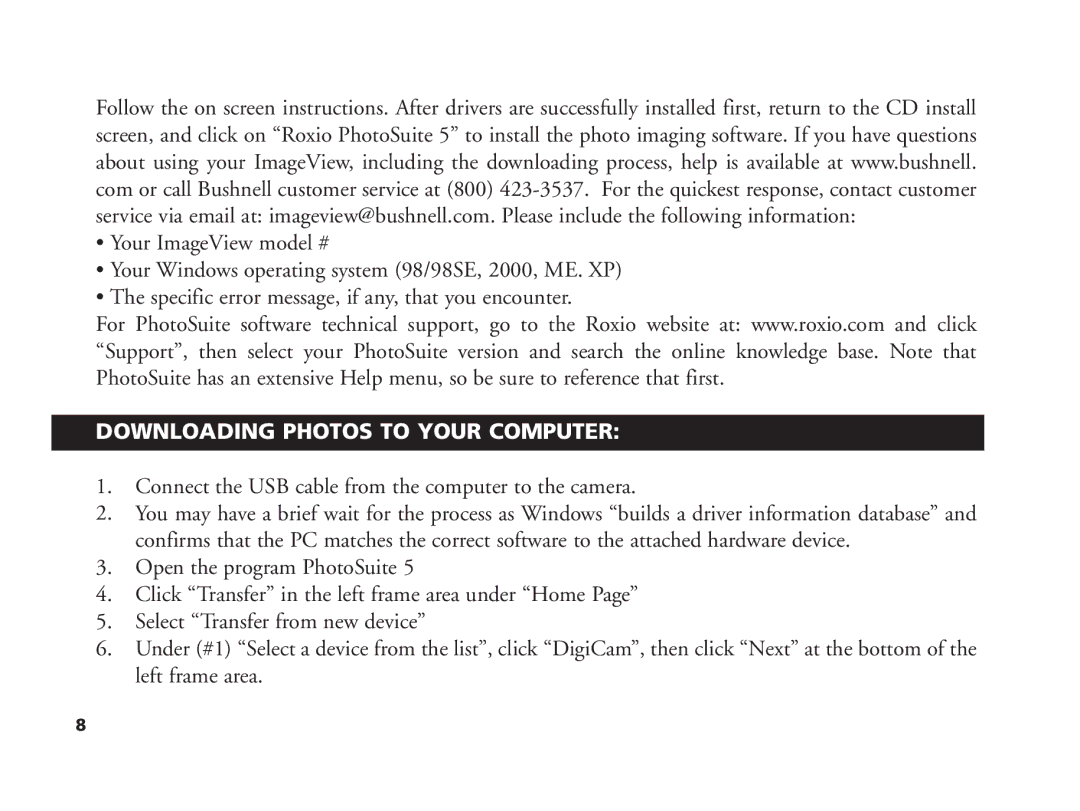 Follow the on screen instructions. After drivers are successfully installed first, return to the CD install screen, and click on “Roxio PhotoSuite 5” to install the photo imaging software. If you have questions about using your ImageView, including the downloading process, help is available at www.bushnell.com or call Bushnell customer service at (800) 423-3537. For the quickest response, contact customer service via email at: imageview@bushnell.com. Please include the following information:

• Your ImageView model #

• Your Windows operating system (98/98SE, 2000, ME. XP)

• The specific error message, if any, that you encounter.

For PhotoSuite software technical support, go to the Roxio website at: www.roxio.com and click “Support”, then select your PhotoSuite version and search the online knowledge base. Note that PhotoSuite has an extensive Help menu, so be sure to reference that first.

DOWNLOADING PHOTOS TO YOUR COMPUTER:

1. Connect the USB cable from the computer to the camera.

2. You may have a brief wait for the process as Windows “builds a driver information database” and confirms that the PC matches the correct software to the attached hardware device.

3. Open the program PhotoSuite 5

4. Click “Transfer” in the left frame area under “Home Page”

5. Select “Transfer from new device”

6. Under (#1) “Select a device from the list”, click “DigiCam”, then click “Next” at the bottom of the left frame area.

8